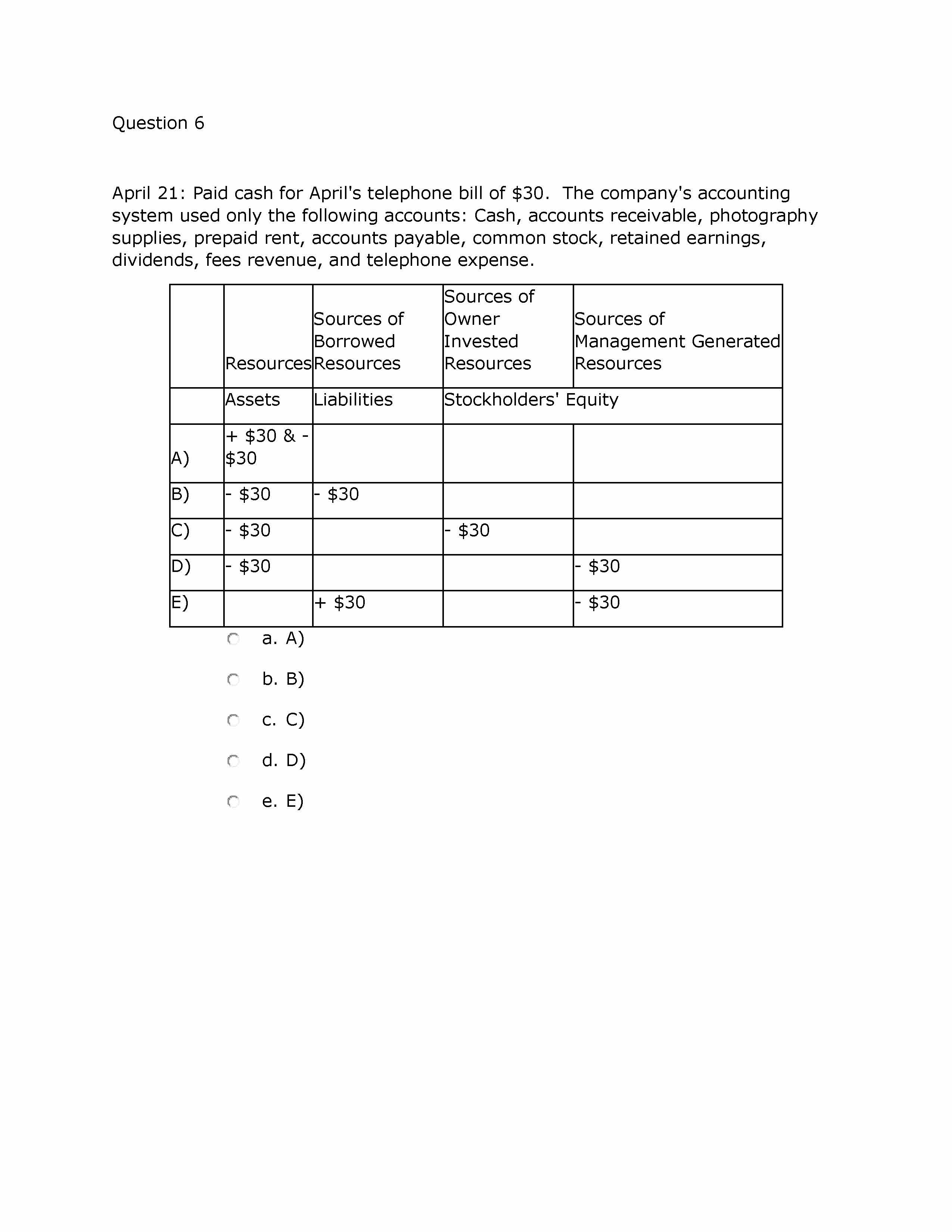 Question 6

April 21: Paid cash for April's telephone bill of \$30. The company's accounting system used only the following accounts: Cash, accounts receivable, photography supplies, prepaid rent, accounts payable, common stock, retained earnings, dividends, fees revenue, and telephone expense.

| | Resources | Sources of Borrowed Resources | Sources of Owner Invested Resources | Sources of Management Generated Resources |
|---|---|---|---|---|
| | Assets | Liabilities | Stockholders' Equity | |
| A) | + \$30 & - \$30 | | | |
| B) | - \$30 | - \$30 | | |
| C) | - \$30 | | - \$30 | |
| D) | - \$30 | | | - \$30 |
| E) | | + \$30 | | - \$30 |

a. A)

b. B)

c. C)

d. D)

e. E)